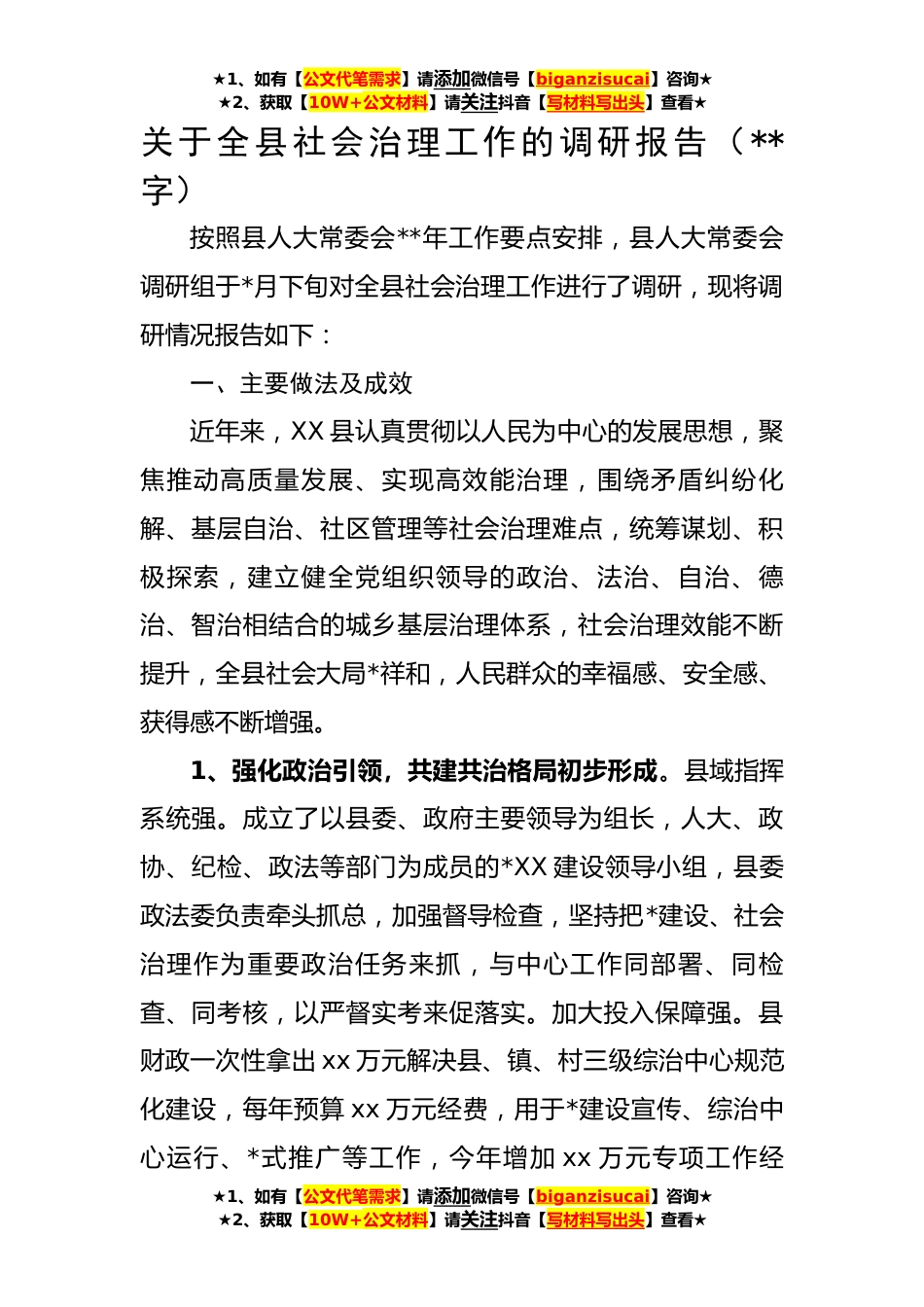 ★1、如有【公文代笔需求】请添加微信号【biganzisucai】咨询★
★2、获取【10W+公文材料】请关注抖音【写材料写出头】查看★

关于全县社会治理工作的调研报告（**字）

按照县人大常委会**年工作要点安排，县人大常委会调研组于*月下旬对全县社会治理工作进行了调研，现将调研情况报告如下：

一、主要做法及成效

近年来，XX县认真贯彻以人民为中心的发展思想，聚焦推动高质量发展、实现高效能治理，围绕矛盾纠纷化解、基层自治、社区管理等社会治理难点，统筹谋划、积极探索，建立健全党组织领导的政治、法治、自治、德治、智治相结合的城乡基层治理体系，社会治理效能不断提升，全县社会大局*祥和，人民群众的幸福感、安全感、获得感不断增强。

1、强化政治引领，共建共治格局初步形成。县域指挥系统强。成立了以县委、政府主要领导为组长，人大、政协、纪检、政法等部门为成员的*XX建设领导小组，县委政法委负责牵头抓总，加强督导检查，坚持把*建设、社会治理作为重要政治任务来抓，与中心工作同部署、同检查、同考核，以严督实考来促落实。加大投入保障强。县财政一次性拿出xx万元解决县、镇、村三级综治中心规范化建设，每年预算xx万元经费，用于*建设宣传、综治中心运行、*式推广等工作，今年增加xx万元专项工作经

★1、如有【公文代笔需求】请添加微信号【biganzisucai】咨询★
★2、获取【10W+公文材料】请关注抖音【写材料写出头】查看★